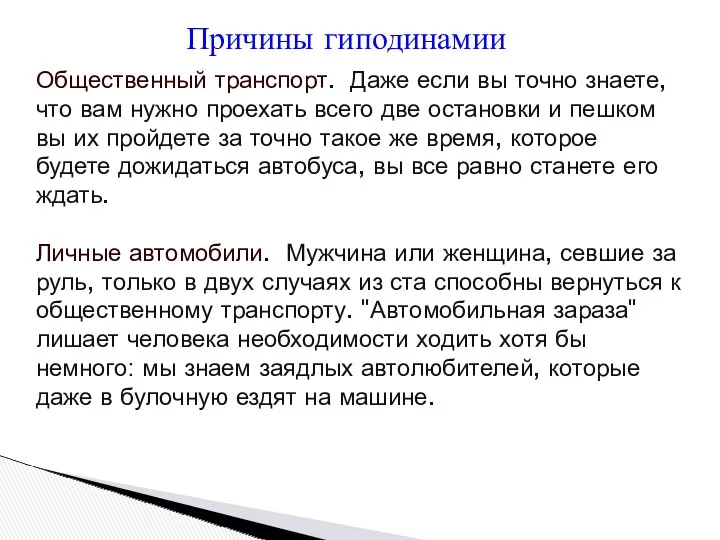 Причины гиподинамии

Общественный транспорт. Даже если вы точно знаете, что вам нужно проехать всего две остановки и пешком вы их пройдете за точно такое же время, которое будете дожидаться автобуса, вы все равно станете его ждать.

Личные автомобили. Мужчина или женщина, севшие за руль, только в двух случаях из ста способны вернуться к общественному транспорту. "Автомобильная зараза" лишает человека необходимости ходить хотя бы немного: мы знаем заядлых автолюбителей, которые даже в булочную ездят на машине.